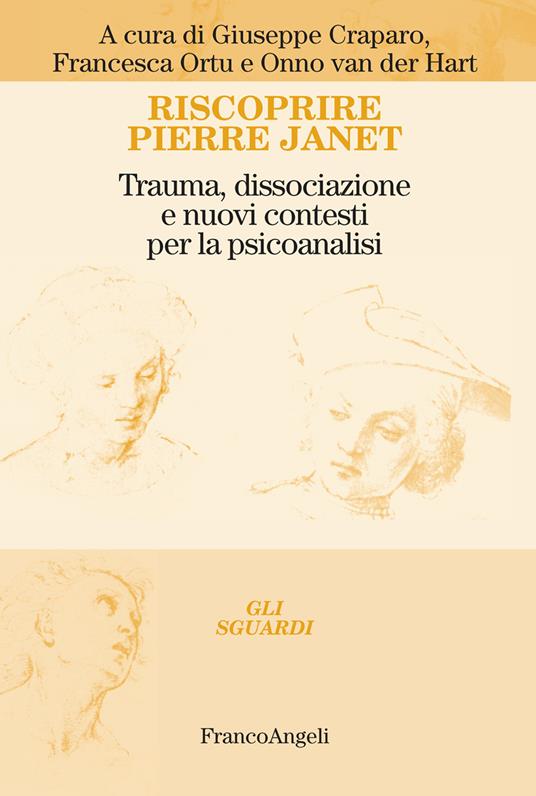 A cura di Giuseppe Craparo, Francesca Ortu e Onno van der Hart

RISCOPRIRE
PIERRE JANET

Trauma, dissociazione e nuovi contesti per la psicoanalisi

GLI
SGUARDI

FrancoAngeli